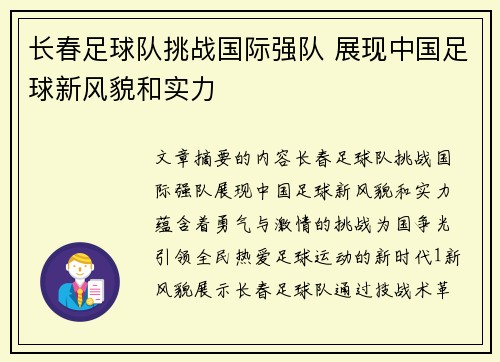 长春足球队挑战国际强队 展现中国足球新风貌和实力

文章摘要的内容长春足球队挑战国际强队展现中国足球新风貌和实力蕴含着勇气与激情的挑战为国争光引领全民热爱足球运动的新时代1新风貌展示长春足球队通过技战术革